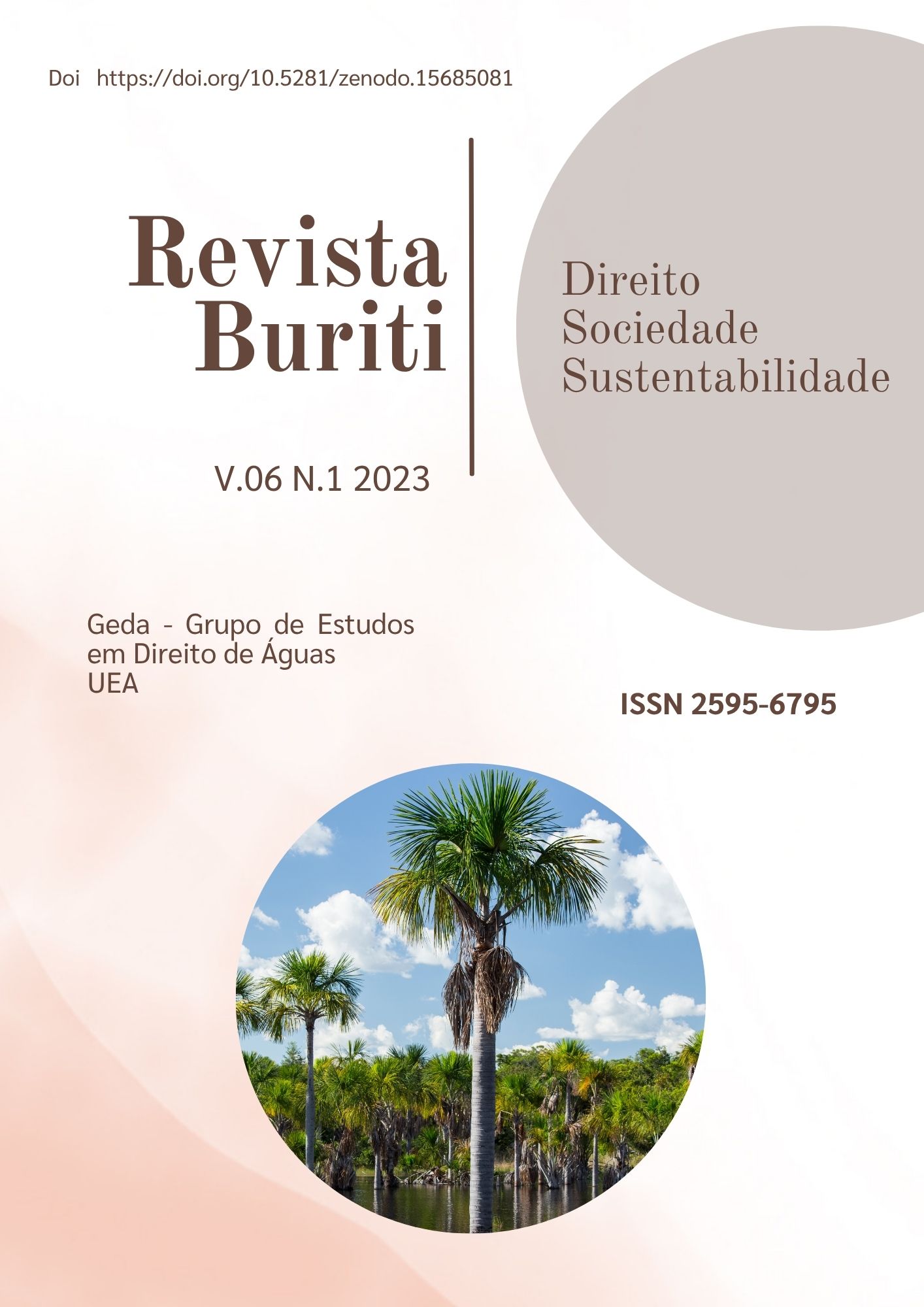 Doi https://doi.org/10.5281/zenodo.15685081

Revista
Buriti

Direito
Sociedade
Sustentabilidade

V.06 N.1 2023

Geda - Grupo de Estudos
em Direito de Águas
UEA

ISSN 2595-6795